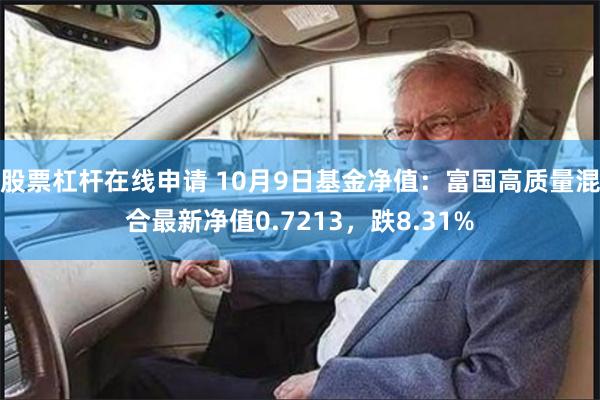 股票杠杆在线申请 10月9日基金净值：富国高质量混合最新净值0.7213，跌8.31%